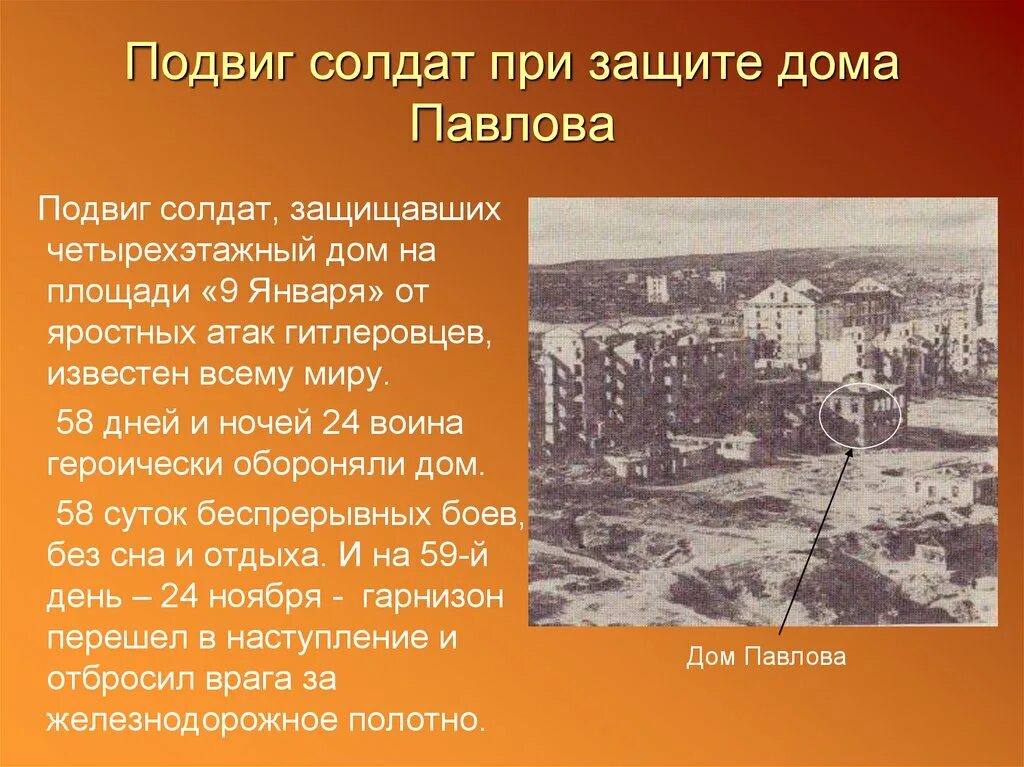 Подвиг солдат при защите дома Павлова

Подвиг солдат, защищавших четырехэтажный дом на площади «9 Января» от яростных атак гитлеровцев, известен всему миру.

58 дней и ночей 24 воина героически обороняли дом.

58 суток беспрерывных боев, без сна и отдыха. И на 59-й день – 24 ноября - гарнизон перешел в наступление и отбросил врага за железнодорожное полотно.

Дом Павлова